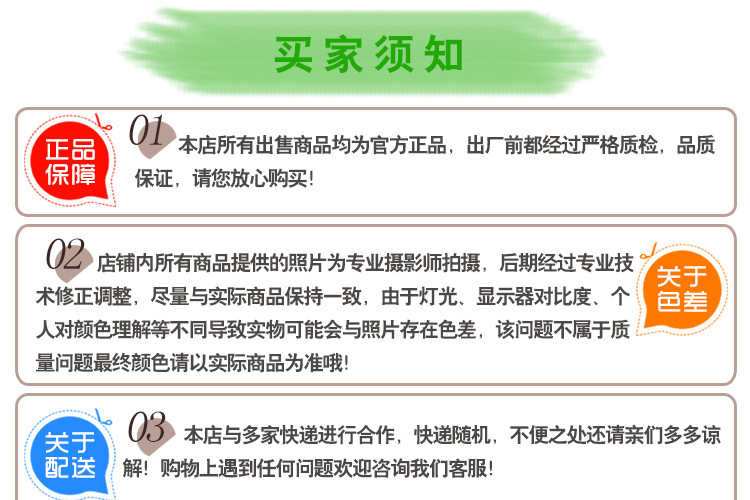 买家须知

正品保障

01 本店所有出售商品均为官方正品，出厂前都经过严格质检，品质保证，请您放心购买！

02 店铺内所有商品提供的照片为专业摄影师拍摄，后期经过专业技术修正调整，尽量与实际商品保持一致，由于灯光、显示器对比度、个人对颜色理解等不同导致实物可能会与照片存在色差，该问题不属于质量问题最终颜色请以实际商品为准哦！

关于色差

关于配送

03 本店与多家快递进行合作，快递随机，不便之处还请亲们多多谅解！购物上遇到任何问题欢迎咨询我们客服！